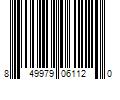 8 49979 06112 0